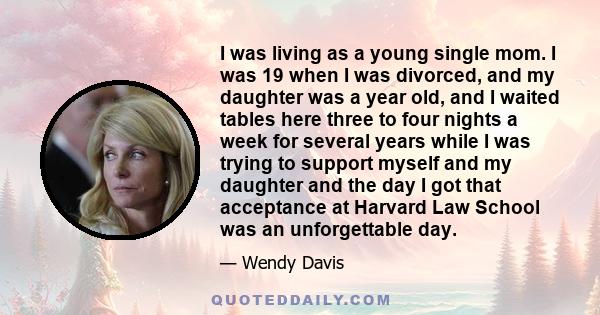 I was living as a young single mom. I was 19 when I was divorced, and my daughter was a year old, and I waited tables here three to four nights a week for several years while I was trying to support myself and my daughter and the day I got that acceptance at Harvard Law School was an unforgettable day.

— Wendy Davis

QUOTEDDAILY.COM